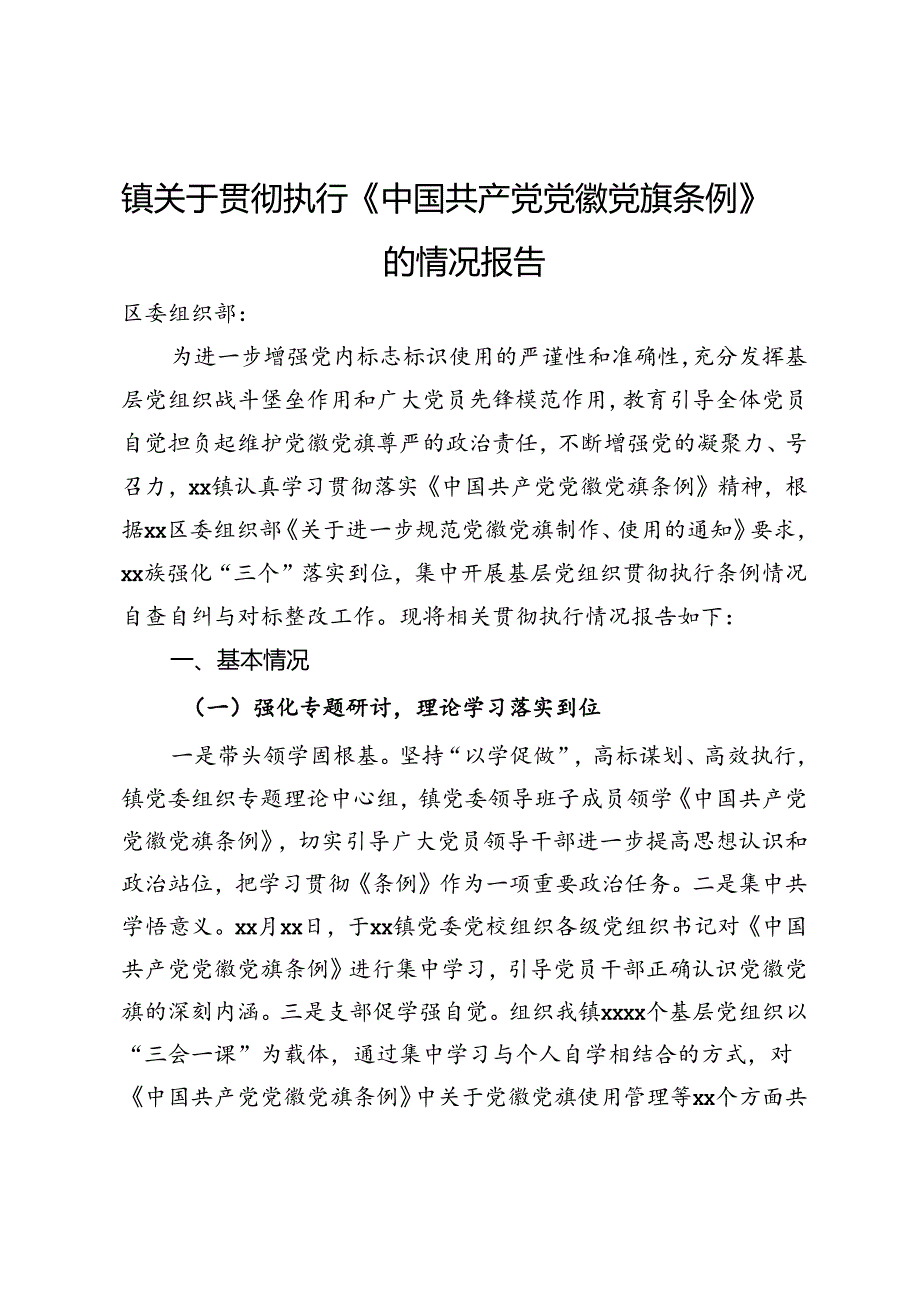 镇关于贯彻执行《中国共产党党徽党旗条例》的情况报告

区委组织部：

为进一步增强党内标志标识使用的严谨性和准确性，充分发挥基层党组织战斗堡垒作用和广大党员先锋模范作用，教育引导全体党员自觉担负起维护党徽党旗尊严的政治责任，不断增强党的凝聚力、号召力，xx镇认真学习贯彻落实《中国共产党党徽党旗条例》精神，根据xx区委组织部《关于进一步规范党徽党旗制作、使用的通知》要求，xx族强化“三个”落实到位，集中开展基层党组织贯彻执行条例情况自查自纠与对标整改工作。现将相关贯彻执行情况报告如下：

一、基本情况

（一）强化专题研讨，理论学习落实到位

一是带头领学固根基。坚持“以学促做”，高标谋划、高效执行，镇党委组织专题理论中心组，镇党委领导班子成员领学《中国共产党党徽党旗条例》，切实引导广大党员领导干部进一步提高思想认识和政治站位，把学习贯彻《条例》作为一项重要政治任务。二是集中共学悟意义。xx月xx日，于xx镇党委党校组织各级党组织书记对《中国共产党党徽党旗条例》进行集中学习，引导党员干部正确认识党徽党旗的深刻内涵。三是支部促学强自觉。组织我镇xxxx个基层党组织以“三会一课”为载体，通过集中学习与个人自学相结合的方式，对《中国共产党党徽党旗条例》中关于党徽党旗使用管理等xx个方面共